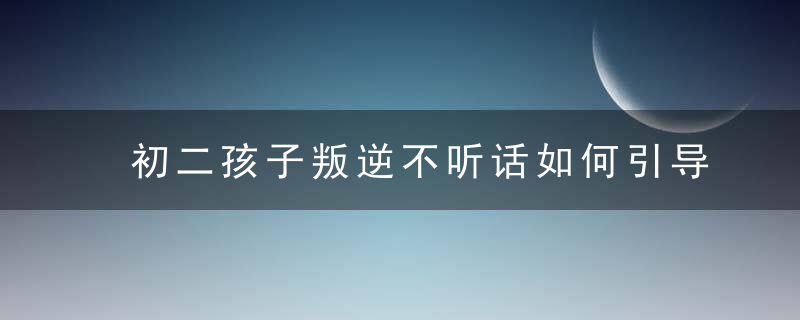 初二孩子叛逆不听话如何引导